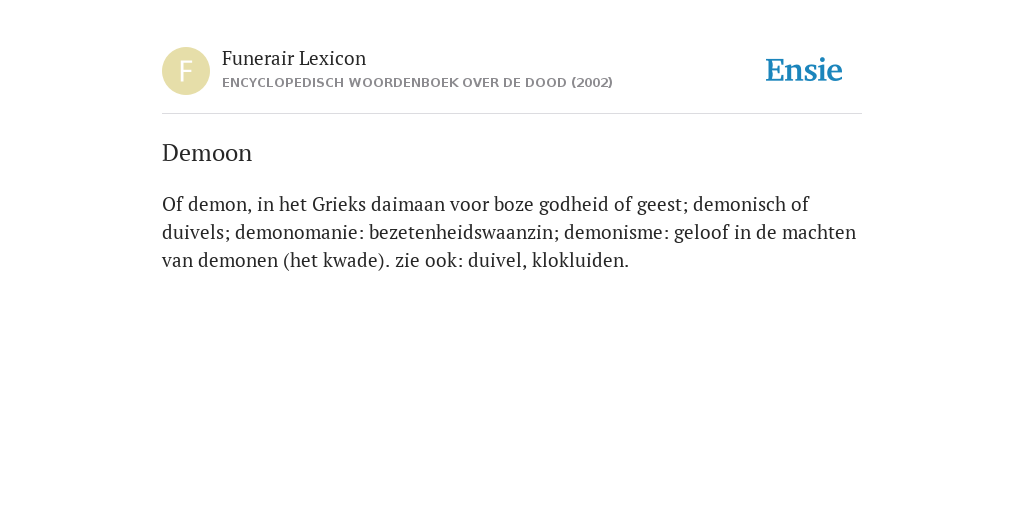 F
Funerair Lexicon
ENCYCLOPEDISCH WOORDENBOEK OVER DE DOOD (2002)

Ensie

Demoon

Of demon, in het Grieks daimaan voor boze godheid of geest; demonisch of duivels; demonomanie: bezetenheidswaanzin; demonisme: geloof in de machten van demonen (het kwade). zie ook: duivel, klokluiden.